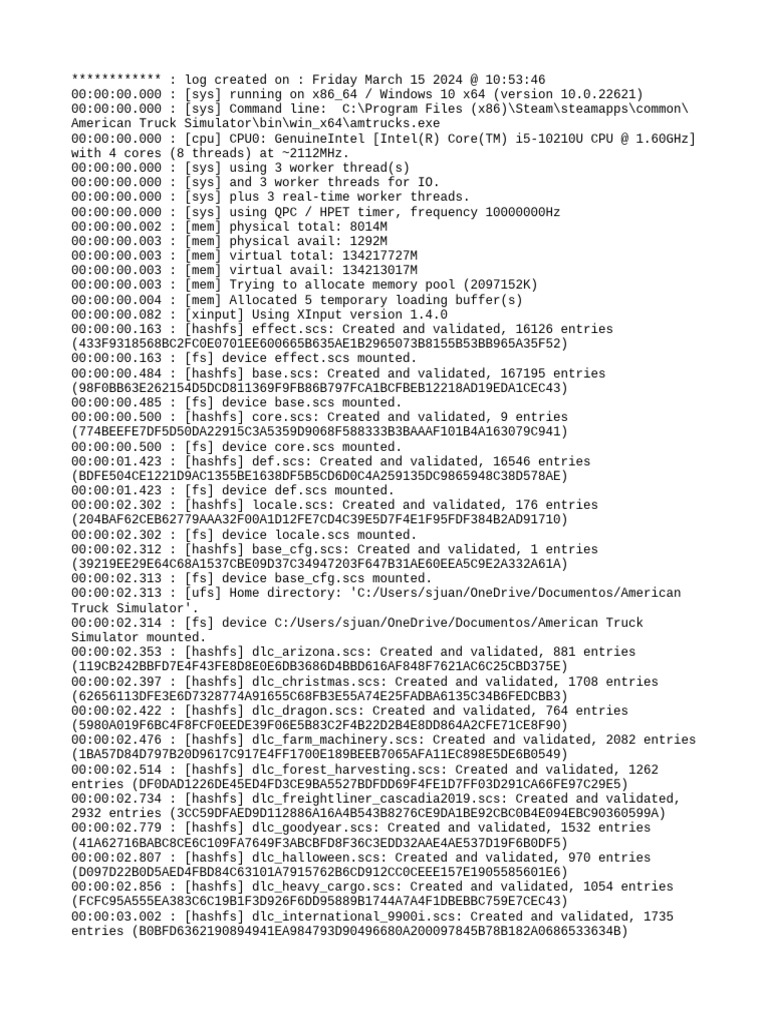 ************ : log created on : Friday March 15 2024 @ 10:53:46
00:00:00.000 : [sys] running on x86_64 / Windows 10 x64 (version 10.0.22621)
00:00:00.000 : [sys] Command line:  C:\Program Files (x86)\Steam\steamapps\common\American Truck Simulator\bin\win_x64\amtrucks.exe
00:00:00.000 : [cpu] CPU0: GenuineIntel [Intel(R) Core(TM) i5-10210U CPU @ 1.60GHz] with 4 cores (8 threads) at ~2112MHz.
00:00:00.000 : [sys] using 3 worker thread(s)
00:00:00.000 : [sys] and 3 worker threads for IO.
00:00:00.000 : [sys] plus 3 real-time worker threads.
00:00:00.000 : [sys] using QPC / HPET timer, frequency 10000000Hz
00:00:00.002 : [mem] physical total: 8014M
00:00:00.003 : [mem] physical avail: 1292M
00:00:00.003 : [mem] virtual total: 134217727M
00:00:00.003 : [mem] virtual avail: 134213017M
00:00:00.003 : [mem] Trying to allocate memory pool (2097152K)
00:00:00.004 : [mem] Allocated 5 temporary loading buffer(s)
00:00:00.082 : [xinput] Using XInput version 1.4.0
00:00:00.163 : [hashfs] effect.scs: Created and validated, 16126 entries (433F9318568BC2FC0E0701EE600665B635AE1B2965073B8155B53BB965A35F52)
00:00:00.163 : [fs] device effect.scs mounted.
00:00:00.484 : [hashfs] base.scs: Created and validated, 167195 entries (98F0BB63E262154D5DCD811369F9FB86B797FCA1BCFBEB12218AD19EDA1CEC43)
00:00:00.485 : [fs] device base.scs mounted.
00:00:00.500 : [hashfs] core.scs: Created and validated, 9 entries (774BEEFE7DF5D50DA22915C3A5359D9068F588333B3BAAAF101B4A163079C941)
00:00:00.500 : [fs] device core.scs mounted.
00:00:01.423 : [hashfs] def.scs: Created and validated, 16546 entries (BDFE504CE1221D9AC1355BE1638DF5B5CD6D0C4A259135DC9865948C38D578AE)
00:00:01.423 : [fs] device def.scs mounted.
00:00:02.302 : [hashfs] locale.scs: Created and validated, 176 entries (204BAF62CEB62779AAA32F00A1D12FE7CD4C39E5D7F4E1F95FDF384B2AD91710)
00:00:02.302 : [fs] device locale.scs mounted.
00:00:02.312 : [hashfs] base_cfg.scs: Created and validated, 1 entries (39219EE29E64C68A1537CBE09D37C34947203F647B31AE60EEA5C9E2A332A61A)
00:00:02.313 : [fs] device base_cfg.scs mounted.
00:00:02.313 : [ufs] Home directory: 'C:/Users/sjuan/OneDrive/Documentos/American Truck Simulator'.
00:00:02.314 : [fs] device C:/Users/sjuan/OneDrive/Documentos/American Truck Simulator mounted.
00:00:02.353 : [hashfs] dlc_arizona.scs: Created and validated, 881 entries (119CB242BBFD7E4F43FE8D8E0E6DB3686D4BBD616AF848F7621AC6C25CBD375E)
00:00:02.397 : [hashfs] dlc_christmas.scs: Created and validated, 1708 entries (62656113DFE3E6D7328774A91655C68FB3E55A74E25FADBA6135C34B6FEDCBB3)
00:00:02.422 : [hashfs] dlc_dragon.scs: Created and validated, 764 entries (5980A019F6BC4F8FCF0EEDE39F06E5B83C2F4B22D2B4E8DD864A2CFE71CE8F90)
00:00:02.476 : [hashfs] dlc_farm_machinery.scs: Created and validated, 2082 entries (1BA57D84D797B20D9617C917E4FF1700E189BEEB7065AFA11EC898E5DE6B0549)
00:00:02.514 : [hashfs] dlc_forest_harvesting.scs: Created and validated, 1262 entries (DF0DAD1226DE45ED4FD3CE9BA5527BDFDD69F4FE1D7FF03D291CA66FE97C29E5)
00:00:02.734 : [hashfs] dlc_freightliner_cascadia2019.scs: Created and validated, 2932 entries (3CC59DFAED9D112886A16A4B543B8276CE9DA1BE92CBC0B4E094EBC90360599A)
00:00:02.779 : [hashfs] dlc_goodyear.scs: Created and validated, 1532 entries (41A62716BABC8CE6C109FA7649F3ABCBFD8F36C3EDD32AAE4AE537D19F6B0DF5)
00:00:02.807 : [hashfs] dlc_halloween.scs: Created and validated, 970 entries (D097D22B0D5AED4FBD84C63101A7915762B6CD912CC0CEEE157E1905585601E6)
00:00:02.856 : [hashfs] dlc_heavy_cargo.scs: Created and validated, 1054 entries (FCFC95A555EA383C6C19B1F3D926F6DD95889B1744A7A4F1DBEBBC759E7CEC43)
00:00:03.002 : [hashfs] dlc_international_9900i.scs: Created and validated, 1735 entries (B0BFD6362190894941EA984793D90496680A200097845B78B182A0686533634B)